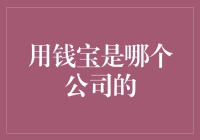 用钱宝是哪个公司的